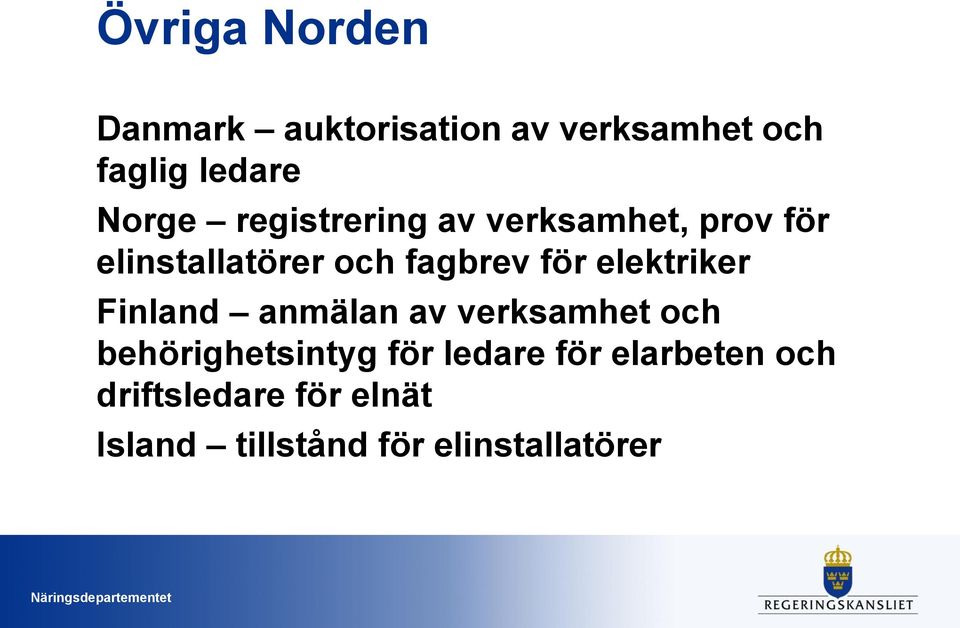 Övriga Norden

Danmark – auktorisation av verksamhet och faglig ledare

Norge – registrering av verksamhet, prov för elinstallatörer och fagbrev för elektriker

Finland – anmälan av verksamhet och behörighetsintyg för ledare för elarbeten och driftsledare för elnät

Island – tillstånd för elinstallatörer

Näringsdepartementet

REGERINGSKANSLIET